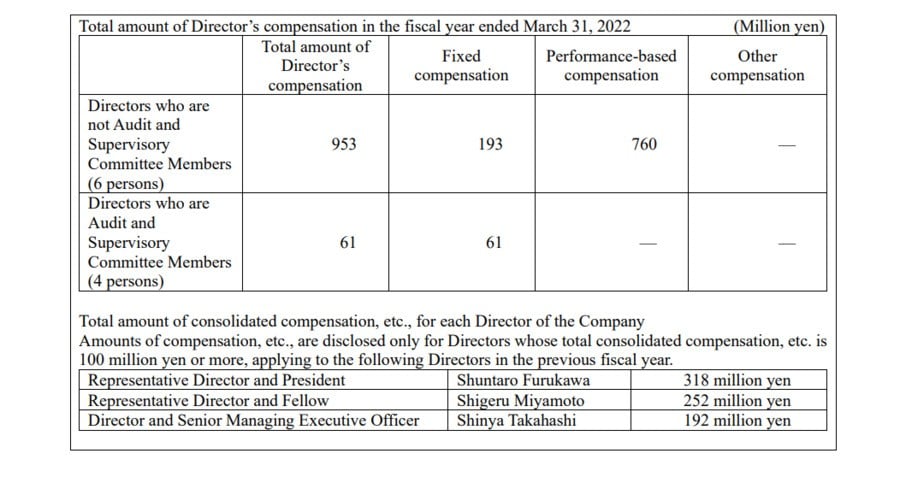 Total amount of Director's compensation in the fiscal year ended March 31, 2022 (Million yen)

|  | Total amount of Director's compensation | Fixed compensation | Performance-based compensation | Other compensation |
|---|---|---|---|---|
| Directors who are not Audit and Supervisory Committee Members (6 persons) | 953 | 193 | 760 | — |
| Directors who are Audit and Supervisory Committee Members (4 persons) | 61 | 61 | — | — |

Total amount of consolidated compensation, etc., for each Director of the Company
Amounts of compensation, etc., are disclosed only for Directors whose total consolidated compensation, etc. is 100 million yen or more, applying to the following Directors in the previous fiscal year.

| Representative Director and President | Shuntaro Furukawa | 318 million yen |
|---|---|---|
| Representative Director and Fellow | Shigeru Miyamoto | 252 million yen |
| Director and Senior Managing Executive Officer | Shinya Takahashi | 192 million yen |